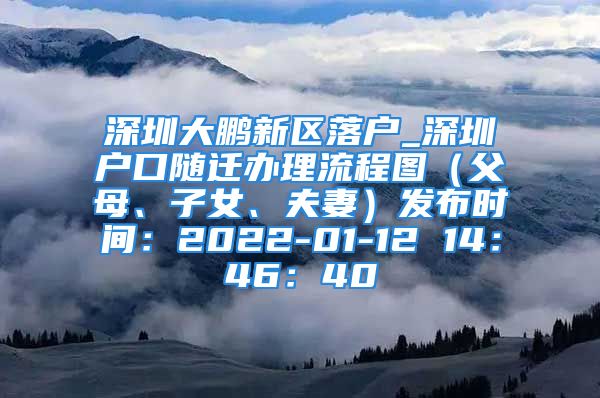 深圳大鹏新区落户_深圳户口随迁办理流程图（父母、子女、夫妻）发布时间：2022-01-12 14：46：40